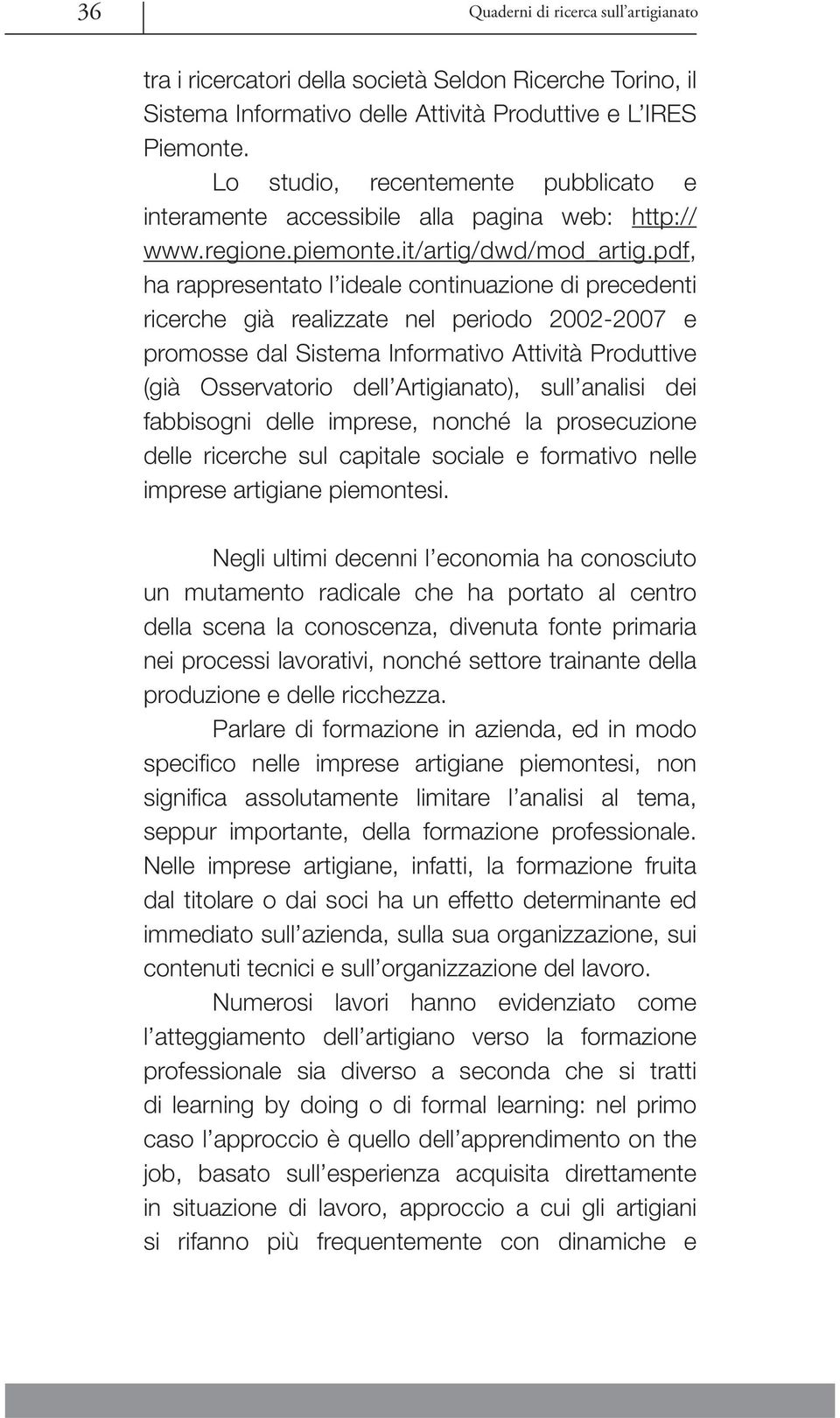 36

Quaderni di ricerca sull'artigianato

tra i ricercatori della società Seldon Ricerche Torino, il Sistema Informativo delle Attività Produttive e L'IRES Piemonte.

Lo studio, recentemente pubblicato e interamente accessibile alla pagina web: http://www.regione.piemonte.it/artig/dwd/mod_artig.pdf, ha rappresentato l'ideale continuazione di precedenti ricerche già realizzate nel periodo 2002-2007 e promosse dal Sistema Informativo Attività Produttive (già Osservatorio dell'Artigianato), sull'analisi dei fabbisogni delle imprese, nonché la prosecuzione delle ricerche sul capitale sociale e formativo nelle imprese artigiane piemontesi.

Negli ultimi decenni l'economia ha conosciuto un mutamento radicale che ha portato al centro della scena la conoscenza, divenuta fonte primaria nei processi lavorativi, nonché settore trainante della produzione e delle ricchezza.

Parlare di formazione in azienda, ed in modo specifico nelle imprese artigiane piemontesi, non significa assolutamente limitare l'analisi al tema, seppur importante, della formazione professionale. Nelle imprese artigiane, infatti, la formazione fruita dal titolare o dai soci ha un effetto determinante ed immediato sull'azienda, sulla sua organizzazione, sui contenuti tecnici e sull'organizzazione del lavoro.

Numerosi lavori hanno evidenziato come l'atteggiamento dell'artigiano verso la formazione professionale sia diverso a seconda che si tratti di learning by doing o di formal learning: nel primo caso l'approccio è quello dell'apprendimento on the job, basato sull'esperienza acquisita direttamente in situazione di lavoro, approccio a cui gli artigiani si rifanno più frequentemente con dinamiche e